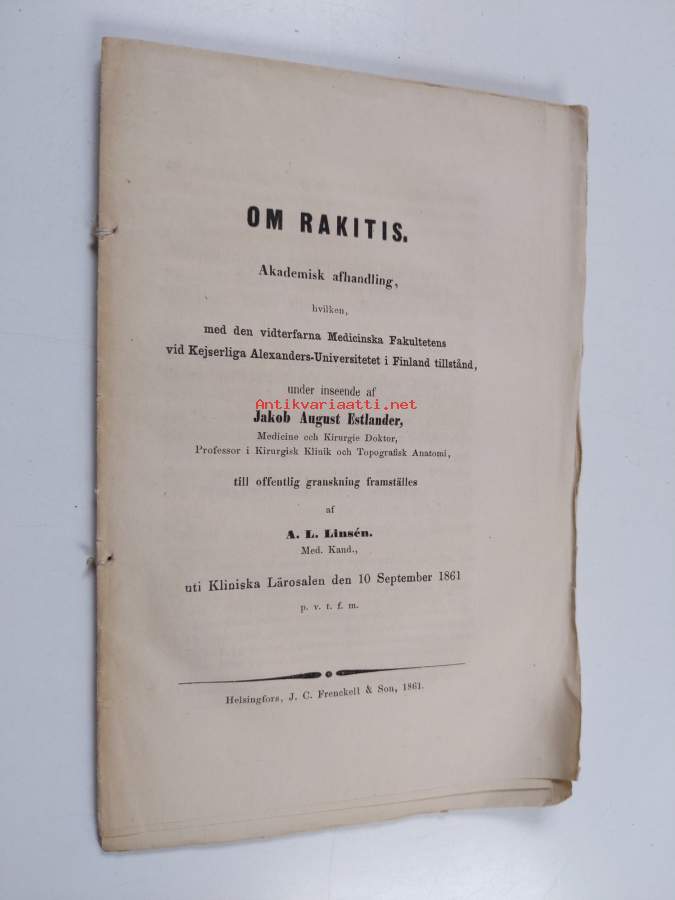 OM RAKITIS.

Akademisk afhandling,

hvilken,

med den vidterfarna Medicinska Fakultetens vid Kejserliga Alexanders-Universitetet i Finland tillstånd,

under inseende af

Antikvariaatti.net

Jakob August Estlander,

Medicine och Kirurgie Doktor,
Professor i Kirurgisk Klinik och Topografisk Anatomi,

till offentlig granskning framställes

af

A. L. Linsén.
Med. Kand.,

uti Kliniska Lärosalen den 10 September 1861

p. v. t. f. m.

Helsingfors, J. C. Frenckell & Son, 1861.